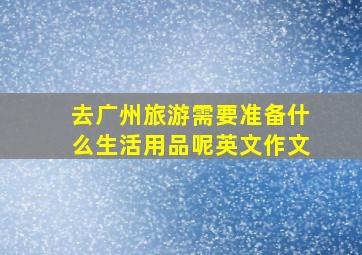 去广州旅游需要准备什么生活用品呢英文作文